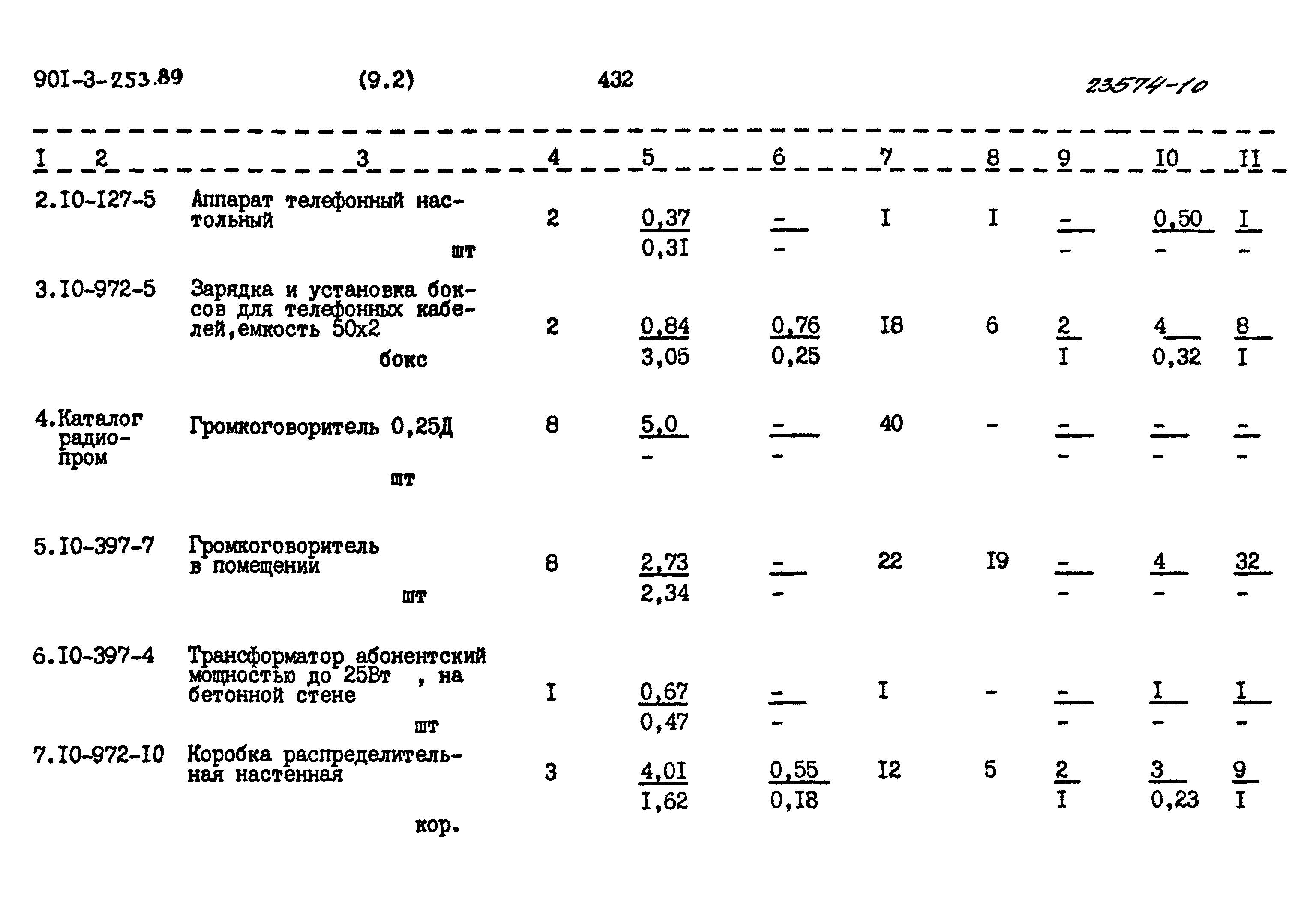 90I-3-253.89 (9.2) 432 23574-10

| I | 2 | 3 | 4 | 5 | 6 | 7 | 8 | 9 | I0 | II |
|---|---|---|---|---|---|---|---|---|---|---|
| 2. | I0-I27-5 | Аппарат телефонный настольный шт | 2 | $\frac{0,37}{0,3I}$ | $\frac{-}{-}$ | I | I | $\frac{-}{-}$ | $\frac{0,50}{-}$ | $\frac{I}{-}$ |
| 3. | I0-972-5 | Зарядка и установка боксов для телефонных кабелей,емкость 50х2 бокс | 2 | $\frac{0,84}{3,05}$ | $\frac{0,76}{0,25}$ | I8 | 6 | $\frac{2}{I}$ | $\frac{4}{0,32}$ | $\frac{8}{I}$ |
| 4. | Каталог радиопром | Громкоговоритель 0,25Д шт | 8 | $\frac{5,0}{-}$ | $\frac{-}{-}$ | 40 | - | $\frac{-}{-}$ | $\frac{-}{-}$ | $\frac{-}{-}$ |
| 5. | I0-397-7 | Громкоговоритель в помещении шт | 8 | $\frac{2,73}{2,34}$ | $\frac{-}{-}$ | 22 | I9 | $\frac{-}{-}$ | $\frac{4}{-}$ | $\frac{32}{-}$ |
| 6. | I0-397-4 | Трансформатор абонентский мощностью до 25Вт , на бетонной стене шт | I | $\frac{0,67}{0,47}$ | $\frac{-}{-}$ | I | - | $\frac{-}{-}$ | $\frac{I}{-}$ | $\frac{I}{-}$ |
| 7. | I0-972-I0 | Коробка распределительная настенная кор. | 3 | $\frac{4,0I}{I,62}$ | $\frac{0,55}{0,I8}$ | I2 | 5 | $\frac{2}{I}$ | $\frac{3}{0,23}$ | $\frac{9}{I}$ |